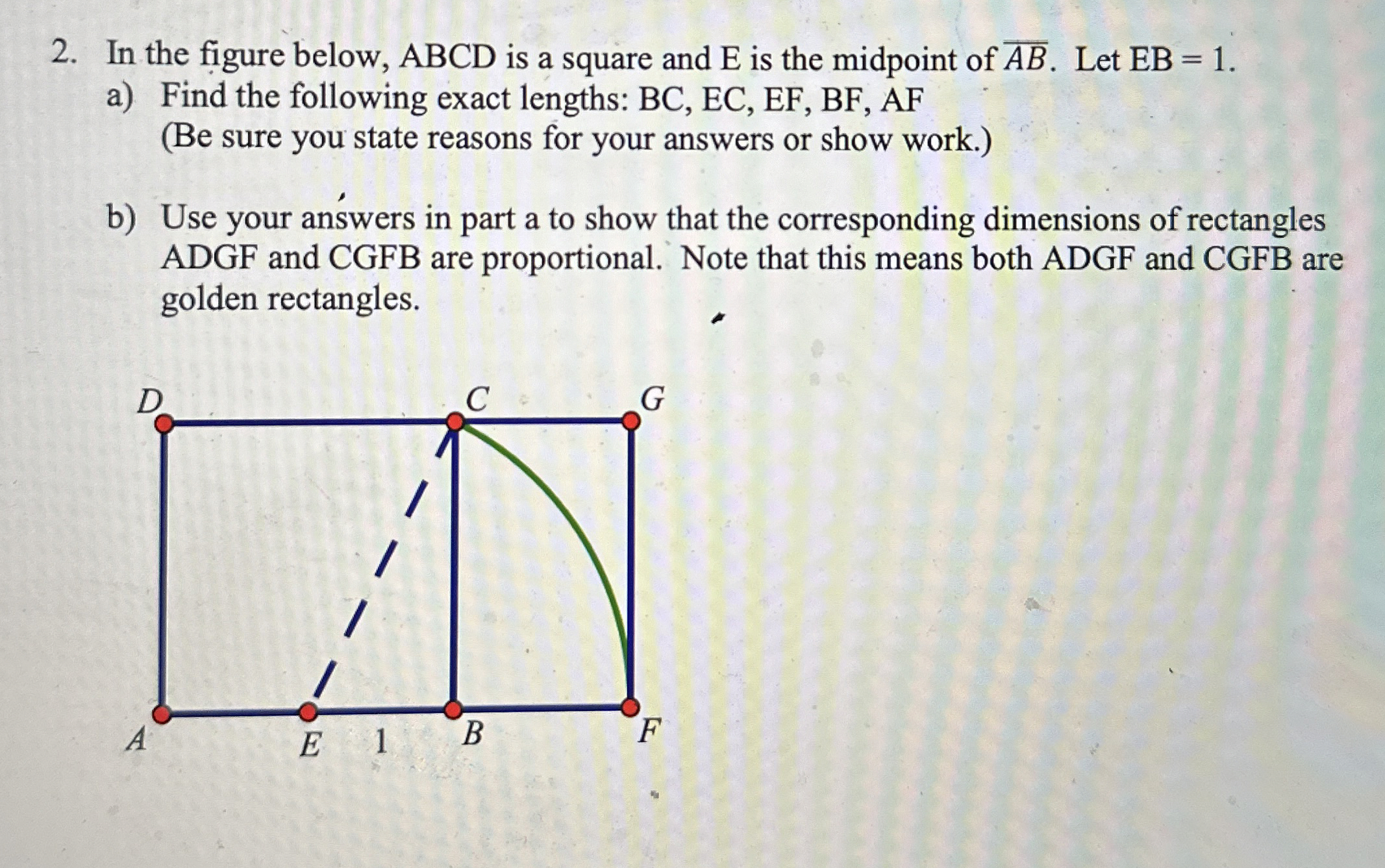 2. In the figure below, ABCD is a square and E is the midpoint of $\overline{AB}$. Let EB = 1.

a) Find the following exact lengths: BC, EC, EF, BF, AF
(Be sure you state reasons for your answers or show work.)

b) Use your answers in part a to show that the corresponding dimensions of rectangles ADGF and CGFB are proportional. Note that this means both ADGF and CGFB are golden rectangles.

D
C
G
A
E
1
B
F